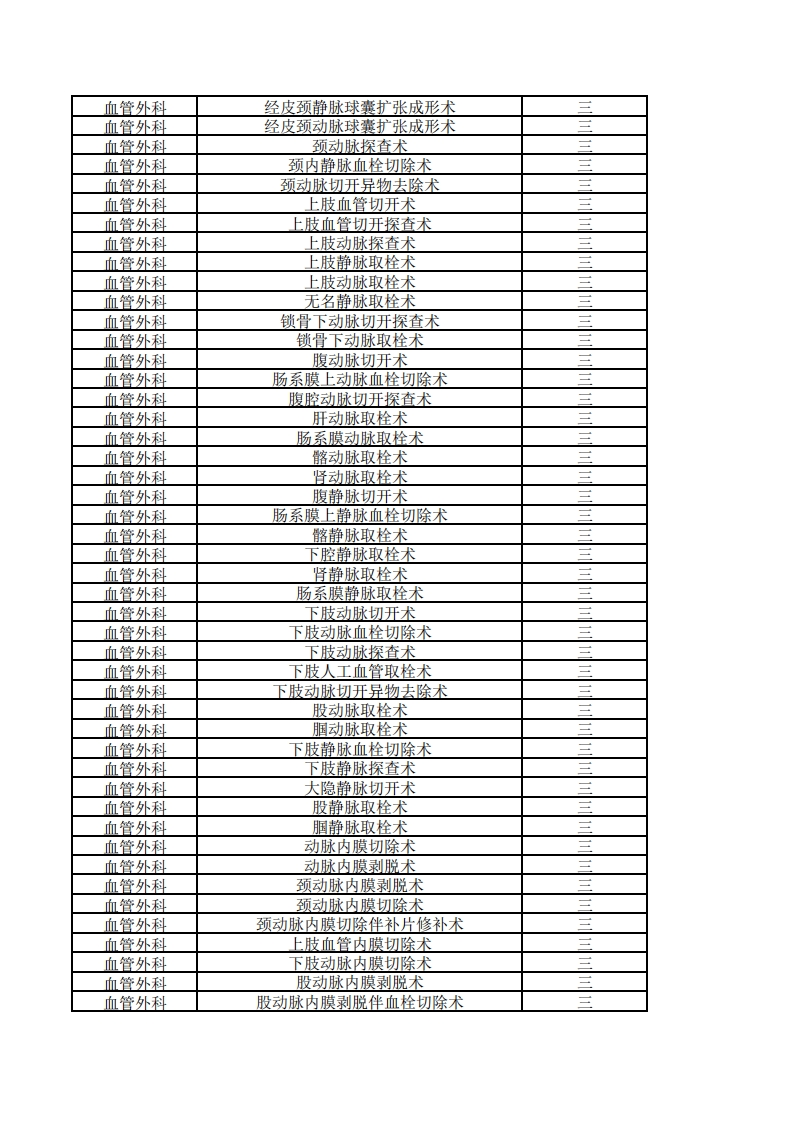 | 血管外科 | 经皮颈静脉球囊扩张成形术 | 三 |
|---|---|---|
| 血管外科 | 经皮颈动脉球囊扩张成形术 | 三 |
| 血管外科 | 颈动脉探查术 | 三 |
| 血管外科 | 颈内静脉血栓切除术 | 三 |
| 血管外科 | 颈动脉切开异物去除术 | 三 |
| 血管外科 | 上肢血管切开术 | 三 |
| 血管外科 | 上肢血管切开探查术 | 三 |
| 血管外科 | 上肢动脉探查术 | 三 |
| 血管外科 | 上肢静脉取栓术 | 三 |
| 血管外科 | 上肢动脉取栓术 | 三 |
| 血管外科 | 无名静脉取栓术 | 三 |
| 血管外科 | 锁骨下动脉切开探查术 | 三 |
| 血管外科 | 锁骨下动脉取栓术 | 三 |
| 血管外科 | 腹动脉切开术 | 三 |
| 血管外科 | 肠系膜上动脉血栓切除术 | 三 |
| 血管外科 | 腹腔动脉切开探查术 | 三 |
| 血管外科 | 肝动脉取栓术 | 三 |
| 血管外科 | 肠系膜动脉取栓术 | 三 |
| 血管外科 | 髂动脉取栓术 | 三 |
| 血管外科 | 肾动脉取栓术 | 三 |
| 血管外科 | 腹静脉切开术 | 三 |
| 血管外科 | 肠系膜上静脉血栓切除术 | 三 |
| 血管外科 | 髂静脉取栓术 | 三 |
| 血管外科 | 下腔静脉取栓术 | 三 |
| 血管外科 | 肾静脉取栓术 | 三 |
| 血管外科 | 肠系膜静脉取栓术 | 三 |
| 血管外科 | 下肢动脉切开术 | 三 |
| 血管外科 | 下肢动脉血栓切除术 | 三 |
| 血管外科 | 下肢动脉探查术 | 三 |
| 血管外科 | 下肢人工血管取栓术 | 三 |
| 血管外科 | 下肢动脉切开异物去除术 | 三 |
| 血管外科 | 股动脉取栓术 | 三 |
| 血管外科 | 腘动脉取栓术 | 三 |
| 血管外科 | 下肢静脉血栓切除术 | 三 |
| 血管外科 | 下肢静脉探查术 | 三 |
| 血管外科 | 大隐静脉切开术 | 三 |
| 血管外科 | 股静脉取栓术 | 三 |
| 血管外科 | 腘静脉取栓术 | 三 |
| 血管外科 | 动脉内膜切除术 | 三 |
| 血管外科 | 动脉内膜剥脱术 | 三 |
| 血管外科 | 颈动脉内膜剥脱术 | 三 |
| 血管外科 | 颈动脉内膜切除术 | 三 |
| 血管外科 | 颈动脉内膜切除伴补片修补术 | 三 |
| 血管外科 | 上肢血管内膜切除术 | 三 |
| 血管外科 | 下肢动脉内膜切除术 | 三 |
| 血管外科 | 股动脉内膜剥脱术 | 三 |
| 血管外科 | 股动脉内膜剥脱伴血栓切除术 | 三 |